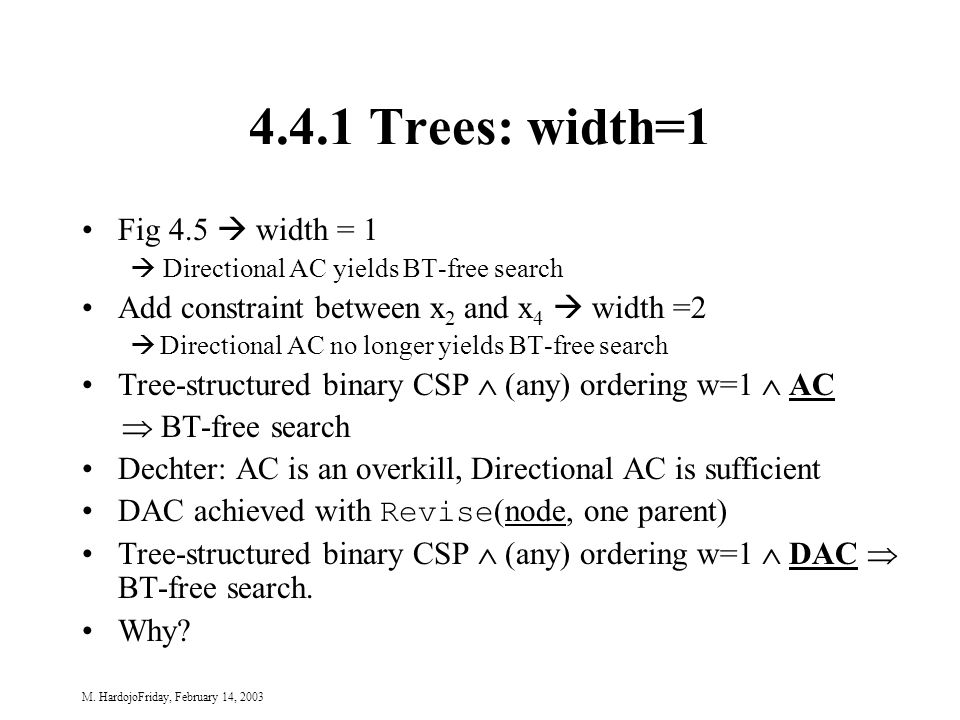 4.4.1 Trees: width=1

• Fig 4.5 → width = 1
→ Directional AC yields BT-free search
• Add constraint between $x_2$ and $x_4$ → width =2
→ Directional AC no longer yields BT-free search
• Tree-structured binary CSP $\wedge$ (any) ordering w=1 $\wedge$ AC
$\Rightarrow$ BT-free search
• Dechter: AC is an overkill, Directional AC is sufficient
• DAC achieved with Revise(node, one parent)
• Tree-structured binary CSP $\wedge$ (any) ordering w=1 $\wedge$ DAC $\Rightarrow$ BT-free search.
• Why?

M. HardojoFriday, February 14, 2003